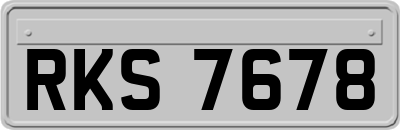 RKS 7678